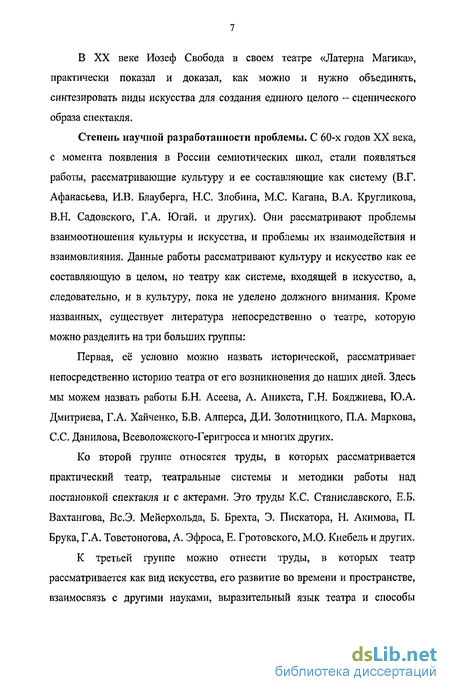 7

В XX веке Иозеф Свобода в своем театре «Латерна Магика», практически показал и доказал, как можно и нужно объединять, синтезировать виды искусства для создания единого целого -- сценического образа спектакля.

Степень научной разработанности проблемы. С 60-х годов XX века, с момента появления в России семиотических школ, стали появляться работы, рассматривающие культуру и ее составляющие как систему (В.Г. Афанасьева, И.В. Блауберга, Н.С. Злобина, М.С. Кагана, В.А. Кругликова, В.Н. Садовского, Г.А. Югай. и других). Они рассматривают проблемы взаимоотношения культуры и искусства, и проблемы их взаимодействия и взаимовлияния. Данные работы рассматривают культуру и искусство как ее составляющую в целом, но театру как системе, входящей в искусство, а, следовательно, и в культуру, пока не уделено должного внимания. Кроме названных, существует литература непосредственно о театре, которую можно разделить на три больших группы:

Первая, её условно можно назвать исторической, рассматривает непосредственно историю театра от его возникновения до наших дней. Здесь мы можем назвать работы Б.Н. Асеева, А. Аникста, Г.Н. Бояджиева, Ю.А. Дмитриева, Г.А. Хайченко, Б.В. Алперса, Д.И. Золотницкого, П.А. Маркова, С.С. Данилова, Всеволожского-Геригросса и многих других.

Ко второй группе относятся труды, в которых рассматривается практический театр, театральные системы и методики работы над постановкой спектакля и с актерами. Это труды К.С. Станиславского, Е.Б. Вахтангова, Вс.Э. Мейерхольда, Б. Брехта, Э. Пискатора, Н. Акимова, П. Брука, Г.А. Товстоногова, А. Эфроса, Е. Гротовского, М.О. Кнебель и других.

К третьей группе можно отнести труды, в которых театр рассматривается как вид искусства, его развитие во времени и пространстве, взаимосвязь с другими науками, выразительный язык театра и способы

dsLib.net
библиотека диссертаций